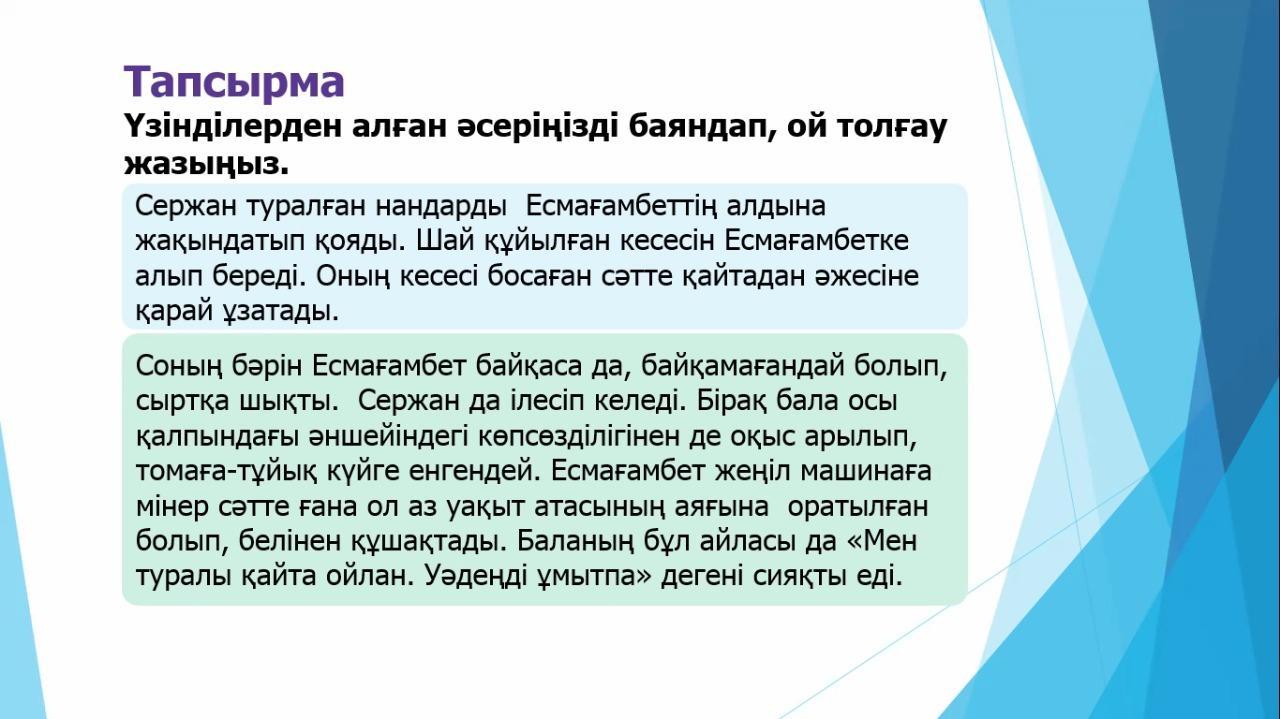 Тапсырма
Үзінділерден алған әсеріңізді баяндап, ой толғау жазыңыз.

Сержан туралған нандарды Есмағамбеттің алдына жақындатып қояды. Шай құйылған кесесін Есмағамбетке алып береді. Оның кесесі босаған сәтте қайтадан әжесіне қарай ұзатады.

Соның бәрін Есмағамбет байқаса да, байқамағандай болып, сыртқа шықты. Сержан да ілесіп келеді. Бірақ бала осы қалпындағы әншейіндегі көпсөзділігінен де оқыс арылып, томаға-тұйық күйге енгендей. Есмағамбет жеңіл машинаға мінер сәтте ғана ол аз уақыт атасының аяғына оратылған болып, белінен құшақтады. Баланың бұл айласы да «Мен туралы қайта ойлан. Уәдеңді ұмытпа» дегені сияқты еді.